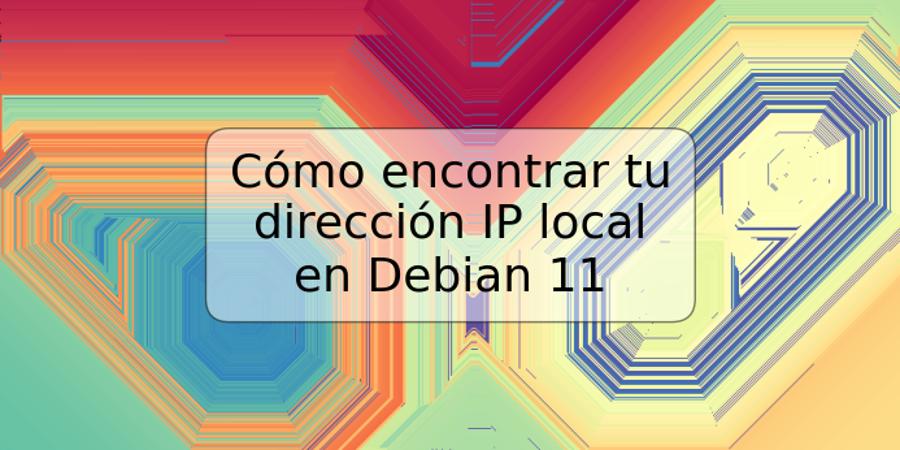 Cómo encontrar tu dirección IP local en Debian 11